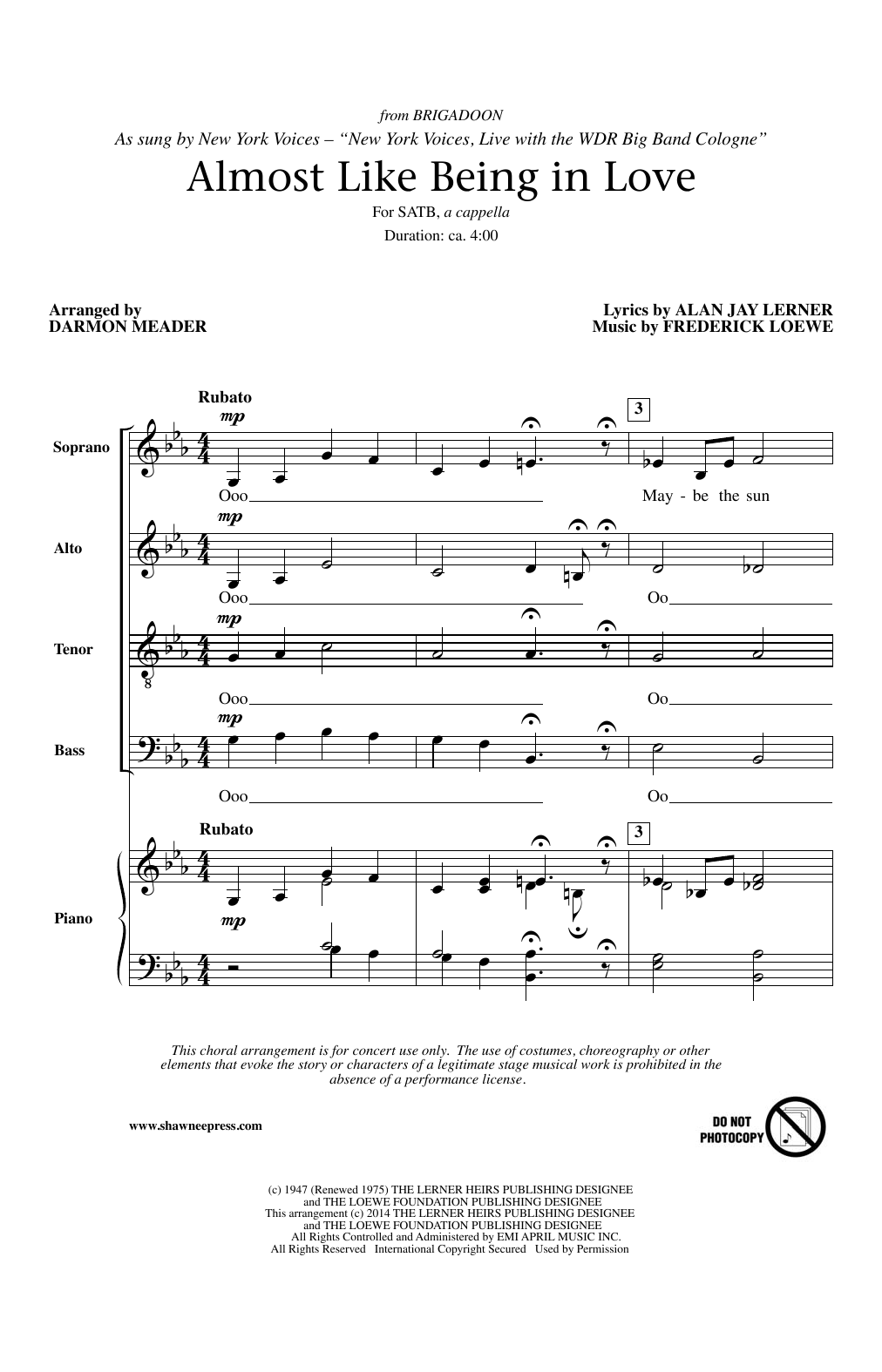 from BRIGADOON
As sung by New York Voices – "New York Voices, Live with the WDR Big Band Cologne"

Almost Like Being in Love

For SATB, a cappella
Duration: ca. 4:00

Arranged by
DARMON MEADER

Lyrics by ALAN JAY LERNER
Music by FREDERICK LOEWE

Rubato

3

Soprano
mp
Ooo
May - be the sun

Alto
mp
Ooo
Oo

Tenor
mp
Ooo
Oo

Bass
mp
Ooo
Oo

Rubato

3

Piano
mp

This choral arrangement is for concert use only. The use of costumes, choreography or other elements that evoke the story or characters of a legitimate stage musical work is prohibited in the absence of a performance license.

www.shawneepress.com

DO NOT PHOTOCOPY

(c) 1947 (Renewed 1975) THE LERNER HEIRS PUBLISHING DESIGNEE and THE LOEWE FOUNDATION PUBLISHING DESIGNEE
This arrangement (c) 2014 THE LERNER HEIRS PUBLISHING DESIGNEE and THE LOEWE FOUNDATION PUBLISHING DESIGNEE
All Rights Controlled and Administered by EMI APRIL MUSIC INC.
All Rights Reserved International Copyright Secured Used by Permission